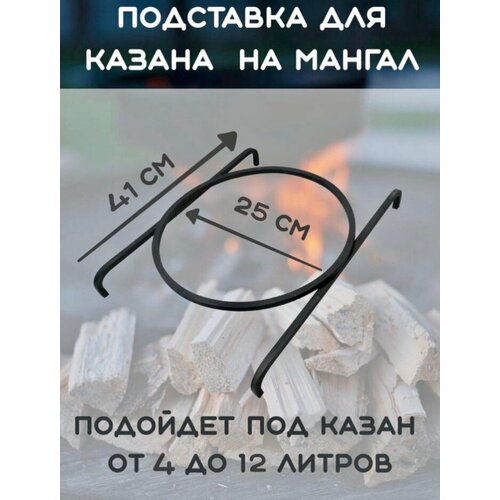 ПОДСТАВКА ДЛЯ КАЗАНА НА МАНГАЛ

41 СМ

25 СМ

ПОДОЙДЕТ ПОД КАЗАН ОТ 4 ДО 12 ЛИТРОВ